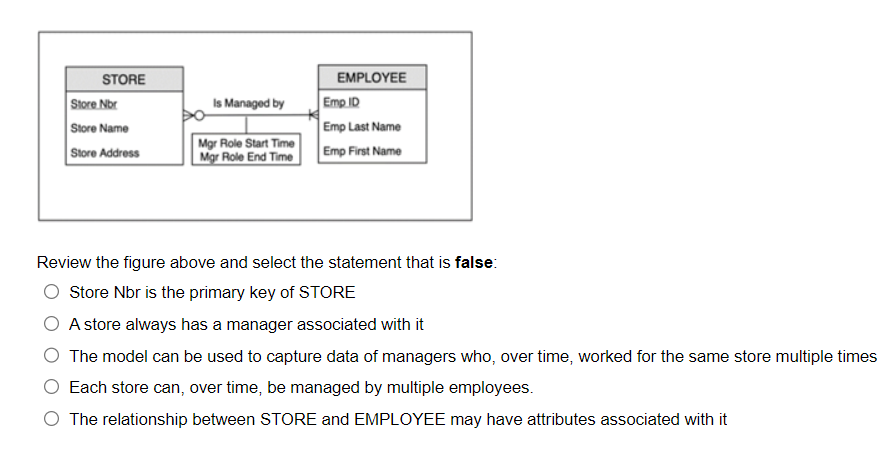 STORE

Store Nbr

Store Name

Store Address

Is Managed by

Mgr Role Start Time
Mgr Role End Time

EMPLOYEE

Emp ID

Emp Last Name

Emp First Name

Review the figure above and select the statement that is **false**:

Store Nbr is the primary key of STORE

A store always has a manager associated with it

The model can be used to capture data of managers who, over time, worked for the same store multiple times

Each store can, over time, be managed by multiple employees.

The relationship between STORE and EMPLOYEE may have attributes associated with it